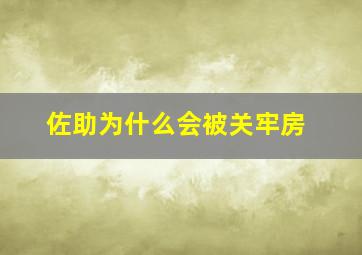 佐助为什么会被关牢房